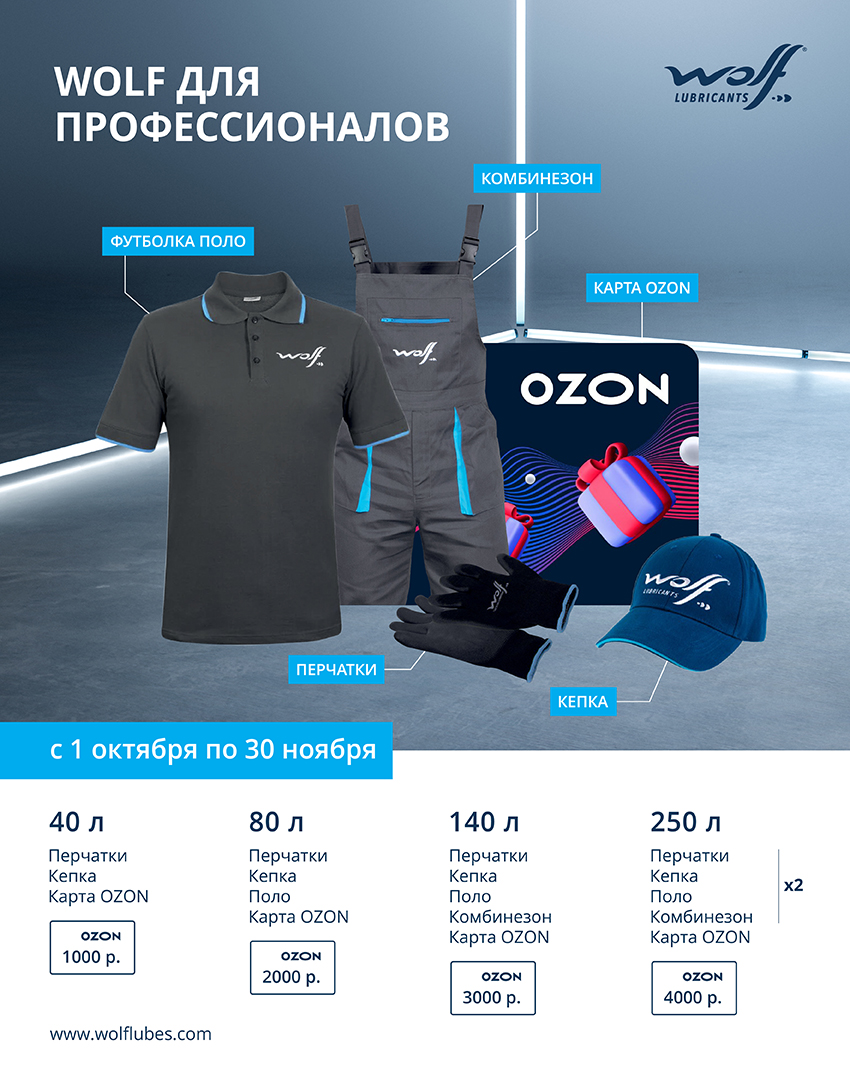 WOLF ДЛЯ ПРОФЕССИОНАЛОВ

Wolf
LUBRICANTS

КОМБИНЕЗОН

ФУТБОЛКА ПОЛО

КАРТА OZON

OZON

ПЕРЧАТКИ

КЕПКА

с 1 октября по 30 ноября

40 л
Перчатки
Кепка
Карта OZON
OZON
1000 р.

80 л
Перчатки
Кепка
Поло
Карта OZON
OZON
2000 р.

140 л
Перчатки
Кепка
Поло
Комбинезон
Карта OZON
OZON
3000 р.

250 л
Перчатки
Кепка
Поло
Комбинезон
Карта OZON
x2
OZON
4000 р.

www.wolflubes.com